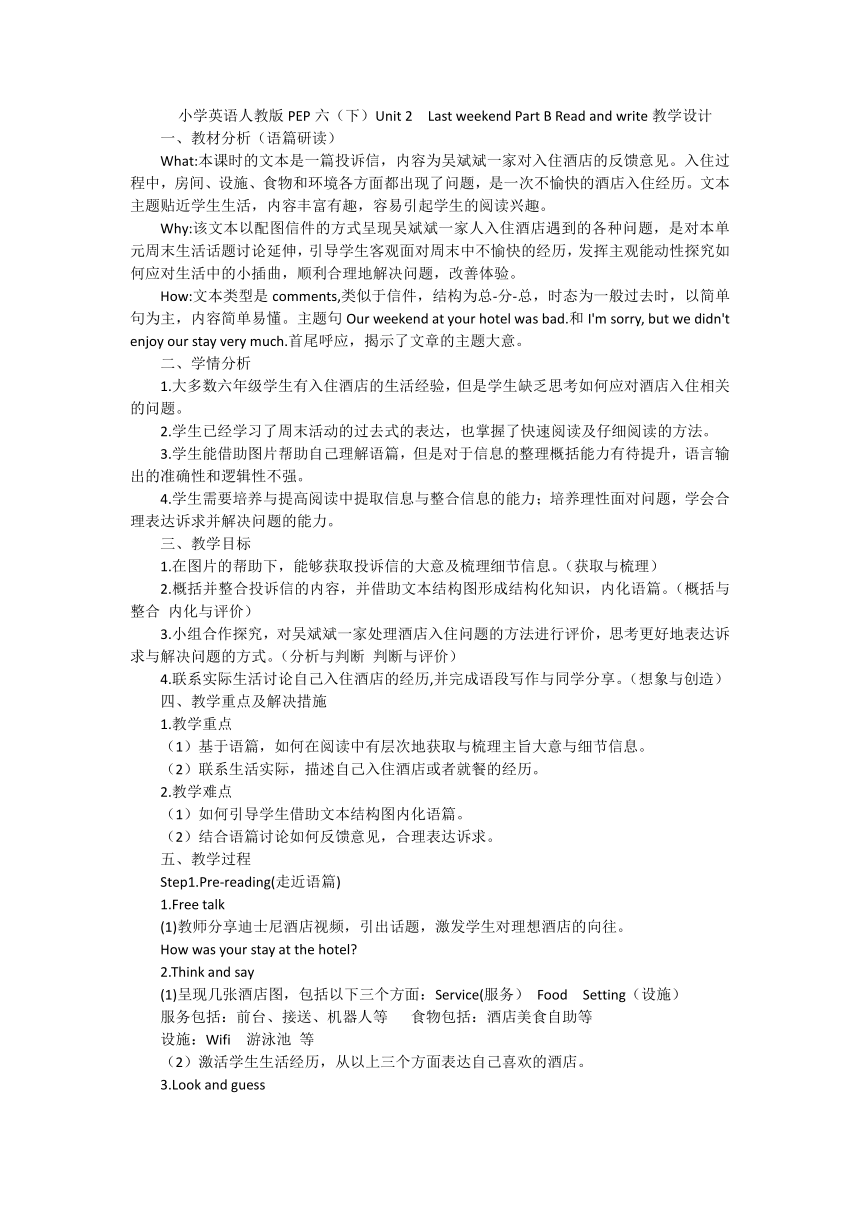 小学英语人教版 PEP 六（下）Unit 2　Last weekend Part B Read and write 教学设计

一、教材分析（语篇研读）

What:本课时的文本是一篇投诉信，内容为吴斌斌一家对入住酒店的反馈意见。入住过程中，房间、设施、食物和环境各方面都出现了问题，是一次不愉快的酒店入住经历。文本主题贴近学生生活，内容丰富有趣，容易引起学生的阅读兴趣。

Why:该文本以配图信件的方式呈现吴斌斌一家人入住酒店遇到的各种问题，是对本单元周末生活话题讨论延伸，引导学生客观面对周末中不愉快的经历，发挥主观能动性探究如何应对生活中的小插曲，顺利合理地解决问题，改善体验。

How:文本类型是 comments,类似于信件，结构为总-分-总，时态为一般过去时，以简单句为主，内容简单易懂。主题句 Our weekend at your hotel was bad.和 I'm sorry, but we didn't enjoy our stay very much.首尾呼应，揭示了文章的主题大意。

二、学情分析

1.大多数六年级学生有入住酒店的生活经验，但是学生缺乏思考如何应对酒店入住相关的问题。

2.学生已经学习了周末活动的过去式的表达，也掌握了快速阅读及仔细阅读的方法。

3.学生能借助图片帮助自己理解语篇，但是对于信息的整理概括能力有待提升，语言输出的准确性和逻辑性不强。

4.学生需要培养与提高阅读中提取信息与整合信息的能力；培养理性面对问题，学会合理表达诉求并解决问题的能力。

三、教学目标

1.在图片的帮助下，能够获取投诉信的大意及梳理细节信息。（获取与梳理）

2.概括并整合投诉信的内容，并借助文本结构图形成结构化知识，内化语篇。（概括与整合　内化与评价）

3.小组合作探究，对吴斌斌一家处理酒店入住问题的方法进行评价，思考更好地表达诉求与解决问题的方式。（分析与判断　判断与评价）

4.联系实际生活讨论自己入住酒店的经历,并完成语段写作与同学分享。（想象与创造）

四、教学重点及解决措施

1.教学重点

（1）基于语篇，如何在阅读中有层次地获取与梳理主旨大意与细节信息。

（2）联系生活实际，描述自己入住酒店或者就餐的经历。

2.教学难点

（1）如何引导学生借助文本结构图内化语篇。

（2）结合语篇讨论如何反馈意见，合理表达诉求。

五、教学过程

Step1.Pre-reading(走近语篇)

1.Free talk

(1)教师分享迪士尼酒店视频，引出话题，激发学生对理想酒店的向往。

How was your stay at the hotel?

2.Think and say

(1)呈现几张酒店图，包括以下三个方面：Service(服务）　Food　Setting（设施）

服务包括：前台、接送、机器人等　　食物包括：酒店美食自助等

设施：Wifi　游泳池　等

（2）激活学生生活经历，从以上三个方面表达自己喜欢的酒店。

3.Look and guess